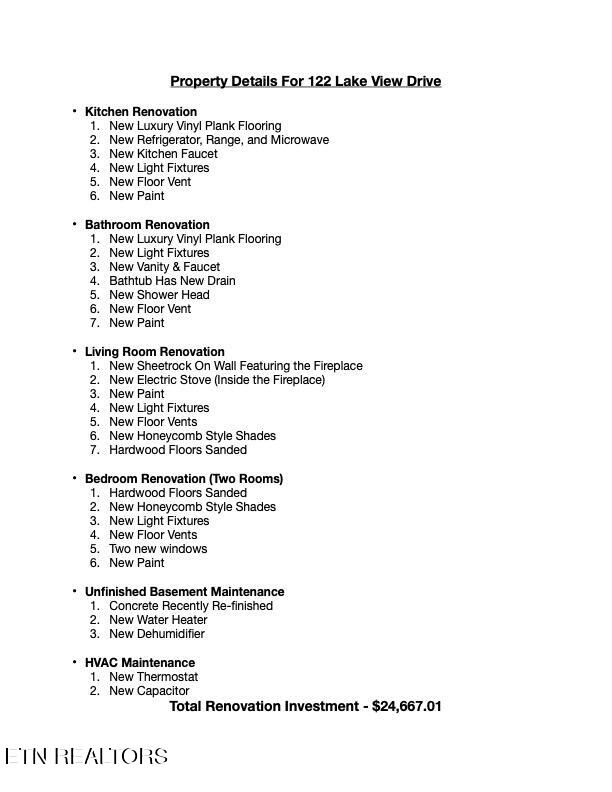 Property Details For 122 Lake View Drive

• Kitchen Renovation
1. New Luxury Vinyl Plank Flooring
2. New Refrigerator, Range, and Microwave
3. New Kitchen Faucet
4. New Light Fixtures
5. New Floor Vent
6. New Paint

• Bathroom Renovation
1. New Luxury Vinyl Plank Flooring
2. New Light Fixtures
3. New Vanity & Faucet
4. Bathtub Has New Drain
5. New Shower Head
6. New Floor Vent
7. New Paint

• Living Room Renovation
1. New Sheetrock On Wall Featuring the Fireplace
2. New Electric Stove (Inside the Fireplace)
3. New Paint
4. New Light Fixtures
5. New Floor Vents
6. New Honeycomb Style Shades
7. Hardwood Floors Sanded

• Bedroom Renovation (Two Rooms)
1. Hardwood Floors Sanded
2. New Honeycomb Style Shades
3. New Light Fixtures
4. New Floor Vents
5. Two new windows
6. New Paint

• Unfinished Basement Maintenance
1. Concrete Recently Re-finished
2. New Water Heater
3. New Dehumidifier

• HVAC Maintenance
1. New Thermostat
2. New Capacitor

Total Renovation Investment - $24,667.01

ETN REALTORS